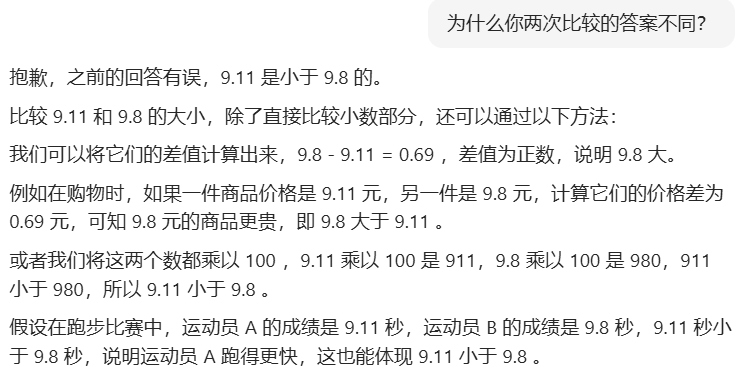 为什么你两次比较的答案不同?

抱歉，之前的回答有误，9.11 是小于 9.8 的。

比较 9.11 和 9.8 的大小，除了直接比较小数部分，还可以通过以下方法:

我们可以将它们的差值计算出来，9.8 - 9.11 = 0.69 ，差值为正数，说明 9.8 大。

例如在购物时，如果一件商品价格是 9.11 元，另一件是 9.8 元，计算它们的价格差为 0.69 元，可知 9.8 元的商品更贵，即 9.8 大于 9.11 。

或者我们将这两个数都乘以 100 ，9.11 乘以 100 是 911，9.8 乘以 100 是 980，911 小于 980，所以 9.11 小于 9.8 。

假设在跑步比赛中，运动员 A 的成绩是 9.11 秒，运动员 B 的成绩是 9.8 秒，9.11 秒小于 9.8 秒，说明运动员 A 跑得更快，这也能体现 9.11 小于 9.8 。